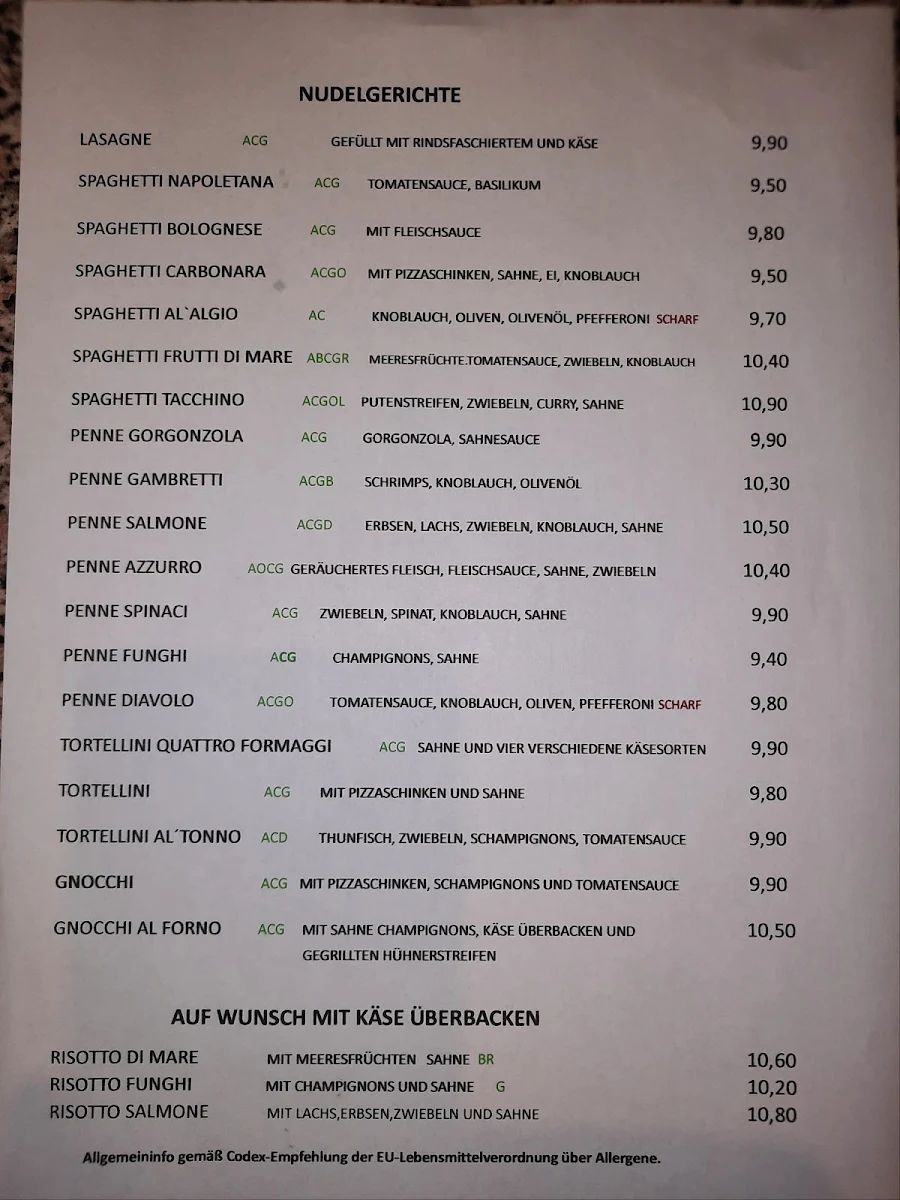 NUDELGERICHTE

LASAGNE ACG GEFÜLLT MIT RINDSFASCHIERTEM UND KÄSE 9,90

SPAGHETTI NAPOLETANA ACG TOMATENSAUCE, BASILIKUM 9,50

SPAGHETTI BOLOGNESE ACG MIT FLEISCHSAUCE 9,80

SPAGHETTI CARBONARA ACGO MIT PIZZASCHINKEN, SAHNE, EI, KNOBLAUCH 9,50

SPAGHETTI AL`ALGIO AC KNOBLAUCH, OLIVEN, OLIVENÖL, PFEFFERONI SCHARF 9,70

SPAGHETTI FRUTTI DI MARE ABCGR MEERESFRÜCHTE.TOMATENSAUCE, ZWIEBELN, KNOBLAUCH 10,40

SPAGHETTI TACCHINO ACGOL PUTENSTREIFEN, ZWIEBELN, CURRY, SAHNE 10,90

PENNE GORGONZOLA ACG GORGONZOLA, SAHNESAUCE 9,90

PENNE GAMBRETTI ACGB SCHRIMPS, KNOBLAUCH, OLIVENÖL 10,30

PENNE SALMONE ACGD ERBSEN, LACHS, ZWIEBELN, KNOBLAUCH, SAHNE 10,50

PENNE AZZURRO AOCG GERÄUCHERTES FLEISCH, FLEISCHSAUCE, SAHNE, ZWIEBELN 10,40

PENNE SPINACI ACG ZWIEBELN, SPINAT, KNOBLAUCH, SAHNE 9,90

PENNE FUNGHI ACG CHAMPIGNONS, SAHNE 9,40

PENNE DIAVOLO ACGO TOMATENSAUCE, KNOBLAUCH, OLIVEN, PFEFFERONI SCHARF 9,80

TORTELLINI QUATTRO FORMAGGI ACG SAHNE UND VIER VERSCHIEDENE KÄSESORTEN 9,90

TORTELLINI ACG MIT PIZZASCHINKEN UND SAHNE 9,80

TORTELLINI AL´TONNO ACD THUNFISCH, ZWIEBELN, SCHAMPIGNONS, TOMATENSAUCE 9,90

GNOCCHI ACG MIT PIZZASCHINKEN, SCHAMPIGNONS UND TOMATENSAUCE 9,90

GNOCCHI AL FORNO ACG MIT SAHNE CHAMPIGNONS, KÄSE ÜBERBACKEN UND GEGRILLTEN HÜHNERSTREIFEN 10,50

AUF WUNSCH MIT KÄSE ÜBERBACKEN

RISOTTO DI MARE MIT MEERESFRÜCHTEN SAHNE BR 10,60
RISOTTO FUNGHI MIT CHAMPIGNONS UND SAHNE G 10,20
RISOTTO SALMONE MIT LACHS,ERBSEN,ZWIEBELN UND SAHNE 10,80

Allgemeininfo gemäß Codex-Empfehlung der EU-Lebensmittelverordnung über Allergene.